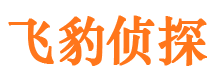 飞豹侦探